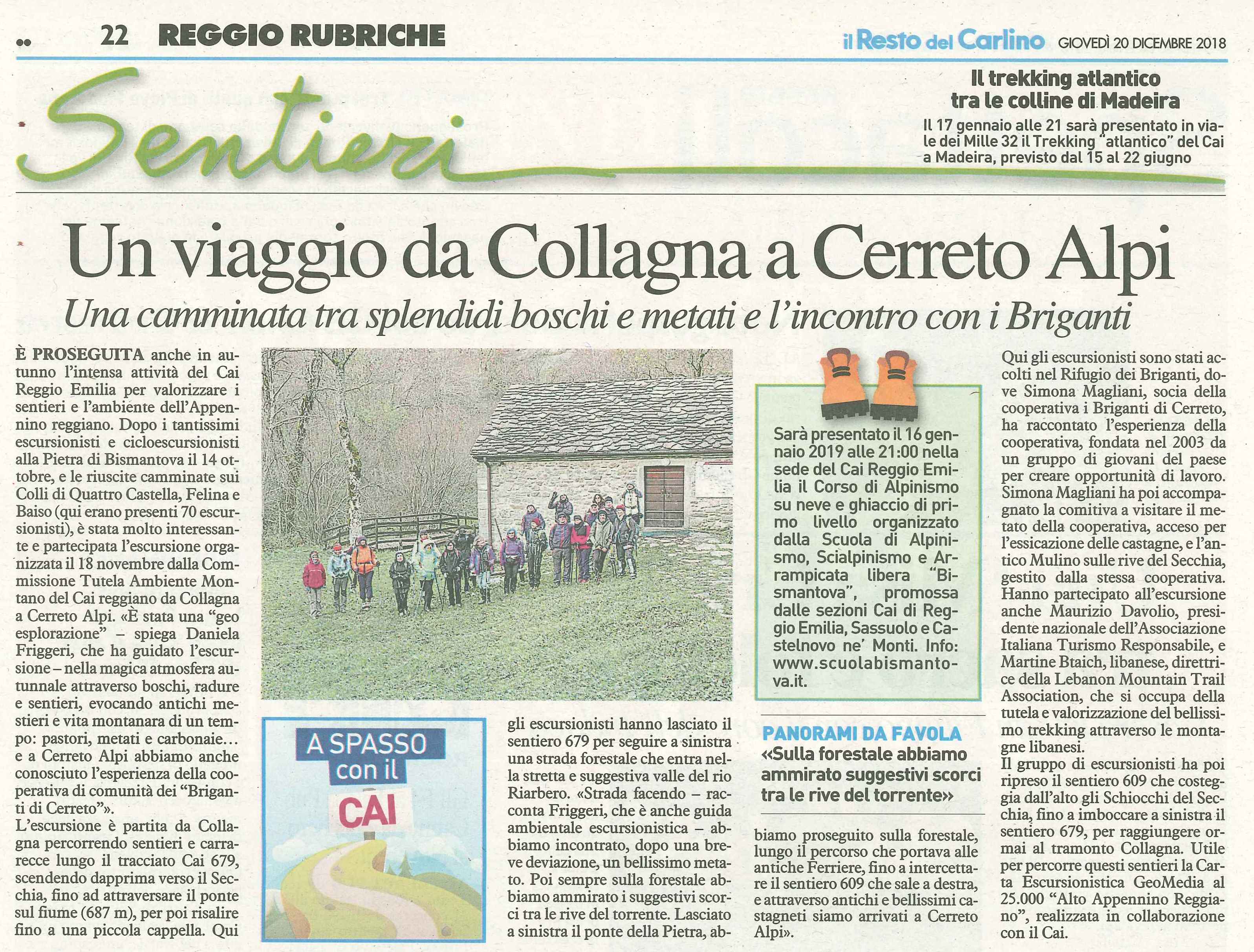 22 REGGIO RUBRICHE

il Resto del Carlino GIOVEDÌ 20 DICEMBRE 2018

Sentieri

Il trekking atlantico tra le colline di Madeira

Il 17 gennaio alle 21 sarà presentato in viale dei Mille 32 il Trekking "atlantico" del Cai a Madeira, previsto dal 15 al 22 giugno

Un viaggio da Collagna a Cerreto Alpi

Una camminata tra splendidi boschi e metati e l'incontro con i Briganti

È PROSEGUITA anche in autunno l'intensa attività del Cai Reggio Emilia per valorizzare i sentieri e l'ambiente dell'Appennino reggiano. Dopo i tantissimi escursionisti e cicloescursionisti alla Pietra di Bismantova il 14 ottobre, e le riuscite camminate sui Colli di Quattro Castella, Felina e Baiso (qui erano presenti 70 escursionisti), è stata molto interessante e partecipata l'escursione organizzata il 18 novembre dalla Commissione Tutela Ambiente Montano del Cai reggiano da Collagna a Cerreto Alpi. «È stata una "geo esplorazione" – spiega Daniela Friggeri, che ha guidato l'escursione – nella magica atmosfera autunnale attraverso boschi, radure e sentieri, evocando antichi mestieri e vita montanara di un tempo: pastori, metati e carbonaie… e a Cerreto Alpi abbiamo anche conosciuto l'esperienza della cooperativa di comunità dei "Briganti di Cerreto"».

L'escursione è partita da Collagna percorrendo sentieri e carrarecce lungo il tracciato Cai 679, scendendo dapprima verso il Secchia, fino ad attraversare il ponte sul fiume (687 m), per poi risalire fino a una piccola cappella. Qui

A SPASSO con il CAI

gli escursionisti hanno lasciato il sentiero 679 per seguire a sinistra una strada forestale che entra nella stretta e suggestiva valle del rio Riarbero. «Strada facendo – racconta Friggeri, che è anche guida ambientale escursionistica – abbiamo incontrato, dopo una breve deviazione, un bellissimo metato. Poi sempre sulla forestale abbiamo ammirato i suggestivi scorci tra le rive del torrente. Lasciato a sinistra il ponte della Pietra, ab-

Sarà presentato il 16 gennaio 2019 alle 21:00 nella sede del Cai Reggio Emilia il Corso di Alpinismo su neve e ghiaccio di primo livello organizzato dalla Scuola di Alpinismo, Scialpinismo e Arrampicata libera "Bismantova", promossa dalle sezioni Cai di Reggio Emilia, Sassuolo e Castelnovo ne' Monti. Info: www.scuolabismantova.it.

PANORAMI DA FAVOLA
«Sulla forestale abbiamo ammirato suggestivi scorci tra le rive del torrente»

biamo proseguito sulla forestale, lungo il percorso che portava alle antiche Ferriere, fino a intercettare il sentiero 609 che sale a destra, e attraverso antichi e bellissimi castagneti siamo arrivati a Cerreto Alpi».

Qui gli escursionisti sono stati accolti nel Rifugio dei Briganti, dove Simona Magliani, socia della cooperativa i Briganti di Cerreto, ha raccontato l'esperienza della cooperativa, fondata nel 2003 da un gruppo di giovani del paese per creare opportunità di lavoro. Simona Magliani ha poi accompagnato la comitiva a visitare il metato della cooperativa, acceso per l'essicazione delle castagne, e l'antico Mulino sulle rive del Secchia, gestito dalla stessa cooperativa. Hanno partecipato all'escursione anche Maurizio Davolio, presidente nazionale dell'Associazione Italiana Turismo Responsabile, e Martine Btaich, libanese, direttrice della Lebanon Mountain Trail Association, che si occupa della tutela e valorizzazione del bellissimo trekking attraverso le montagne libanesi.
Il gruppo di escursionisti ha poi ripreso il sentiero 609 che costeggia dall'alto gli Schiocchi del Secchia, fino a imboccare a sinistra il sentiero 679, per raggiungere ormai al tramonto Collagna. Utile per percorre questi sentieri la Carta Escursionistica GeoMedia al 25.000 "Alto Appennino Reggiano", realizzata in collaborazione con il Cai.